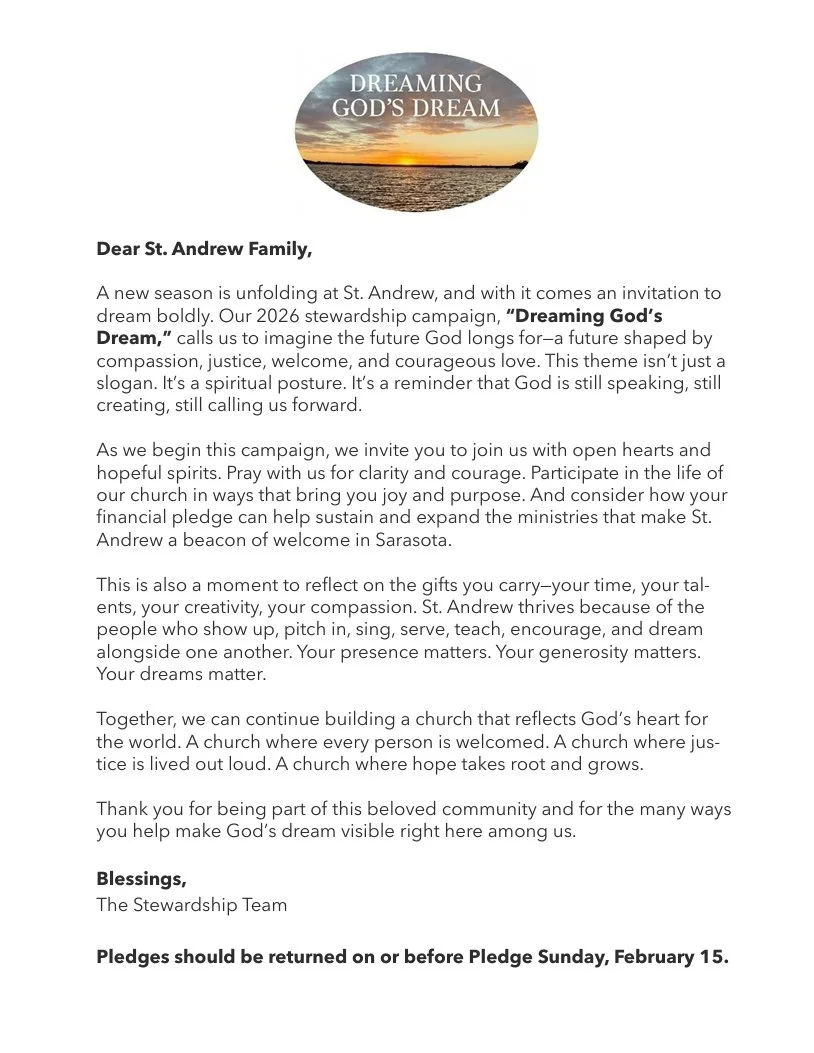 DREAMING GOD'S DREAM

Dear St. Andrew Family,

A new season is unfolding at St. Andrew, and with it comes an invitation to dream boldly. Our 2026 stewardship campaign, "Dreaming God's Dream," calls us to imagine the future God longs for—a future shaped by compassion, justice, welcome, and courageous love. This theme isn't just a slogan. It's a spiritual posture. It's a reminder that God is still speaking, still creating, still calling us forward.

As we begin this campaign, we invite you to join us with open hearts and hopeful spirits. Pray with us for clarity and courage. Participate in the life of our church in ways that bring you joy and purpose. And consider how your financial pledge can help sustain and expand the ministries that make St. Andrew a beacon of welcome in Sarasota.

This is also a moment to reflect on the gifts you carry—your time, your talents, your creativity, your compassion. St. Andrew thrives because of the people who show up, pitch in, sing, serve, teach, encourage, and dream alongside one another. Your presence matters. Your generosity matters. Your dreams matter.

Together, we can continue building a church that reflects God's heart for the world. A church where every person is welcomed. A church where justice is lived out loud. A church where hope takes root and grows.

Thank you for being part of this beloved community and for the many ways you help make God's dream visible right here among us.

Blessings,
The Stewardship Team

Pledges should be returned on or before Pledge Sunday, February 15.